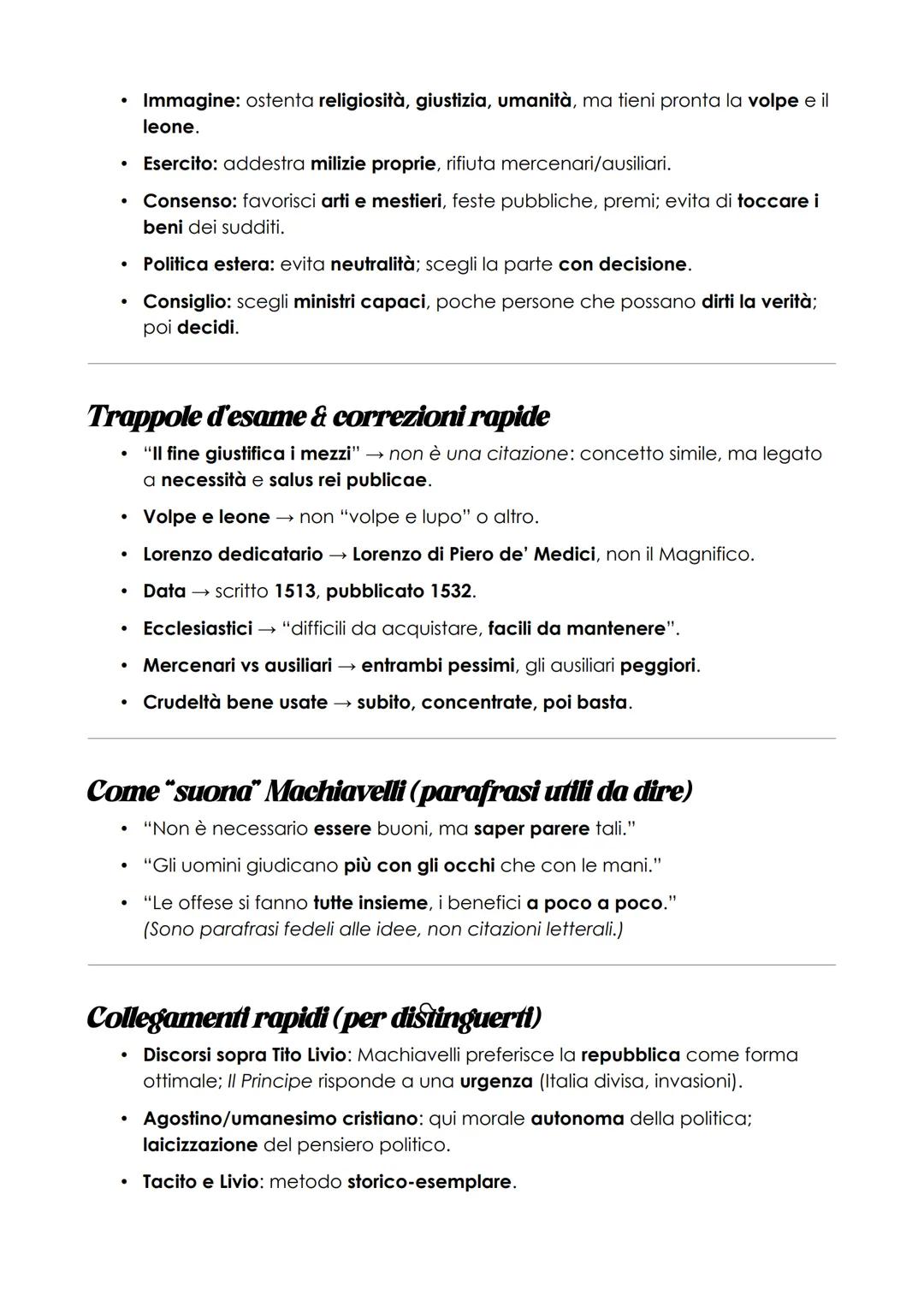 • Immagine: ostenta religiosità, giustizia, umanità, ma tieni pronta la volpe e il leone.

• Esercito: addestra milizie proprie, rifiuta mercenari/ausiliari.

• Consenso: favorisci arti e mestieri, feste pubbliche, premi; evita di toccare i beni dei sudditi.

• Politica estera: evita neutralità; scegli la parte con decisione.

• Consiglio: scegli ministri capaci, poche persone che possano dirti la verità; poi decidi.

Trappole d'esame & correzioni rapide

• "Il fine giustifica i mezzi" → non è una citazione: concetto simile, ma legato a necessità e salus rei publicae.

• Volpe e leone → non "volpe e lupo" o altro.

• Lorenzo dedicatario → Lorenzo di Piero de' Medici, non il Magnifico.

• Data → scritto 1513, pubblicato 1532.

• Ecclesiastici → "difficili da acquistare, facili da mantenere".

• Mercenari vs ausiliari → entrambi pessimi, gli ausiliari peggiori.

• Crudeltà bene usate → subito, concentrate, poi basta.

Come "suona" Machiavelli (parafrasi utili da dire)

• "Non è necessario essere buoni, ma saper parere tali."

• "Gli uomini giudicano più con gli occhi che con le mani."

• "Le offese si fanno tutte insieme, i benefici a poco a poco."
(Sono parafrasi fedeli alle idee, non citazioni letterali.)

Collegamenti rapidi (per distinguerti)

• Discorsi sopra Tito Livio: Machiavelli preferisce la repubblica come forma ottimale; Il Principe risponde a una urgenza (Italia divisa, invasioni).

• Agostino/umanesimo cristiano: qui morale autonoma della politica; laicizzazione del pensiero politico.

• Tacito e Livio: metodo storico-esemplare.